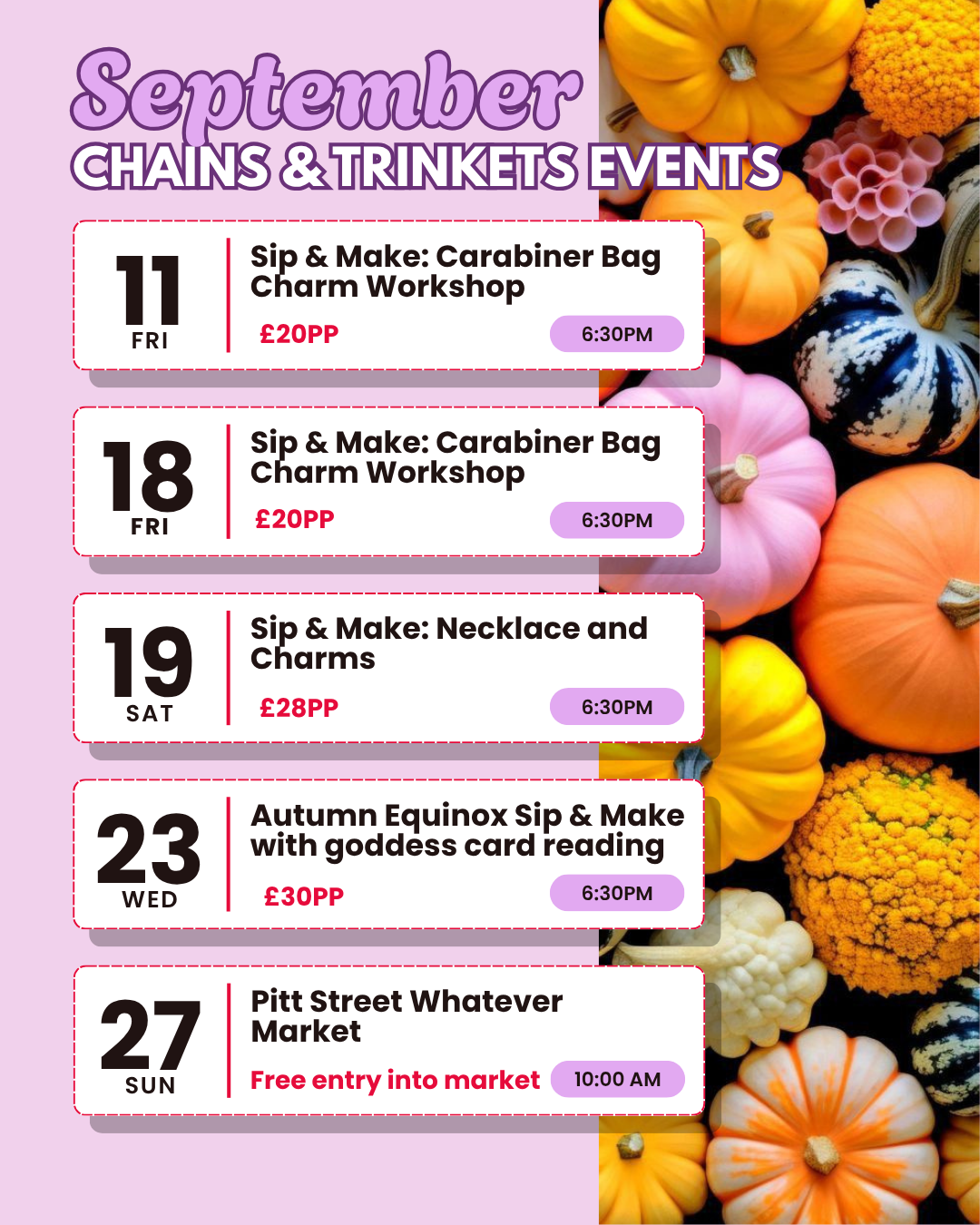 September
CHAINS & TRINKETS EVENTS

11
FRI
Sip & Make: Carabiner Bag Charm Workshop
£20PP
6:30PM

18
FRI
Sip & Make: Carabiner Bag Charm Workshop
£20PP
6:30PM

19
SAT
Sip & Make: Necklace and Charms
£28PP
6:30PM

23
WED
Autumn Equinox Sip & Make with goddess card reading
£30PP
6:30PM

27
SUN
Pitt Street Whatever Market
Free entry into market
10:00 AM